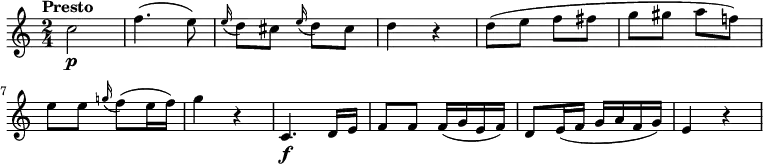 Presto
$\frac{2}{4}$
p
7
f